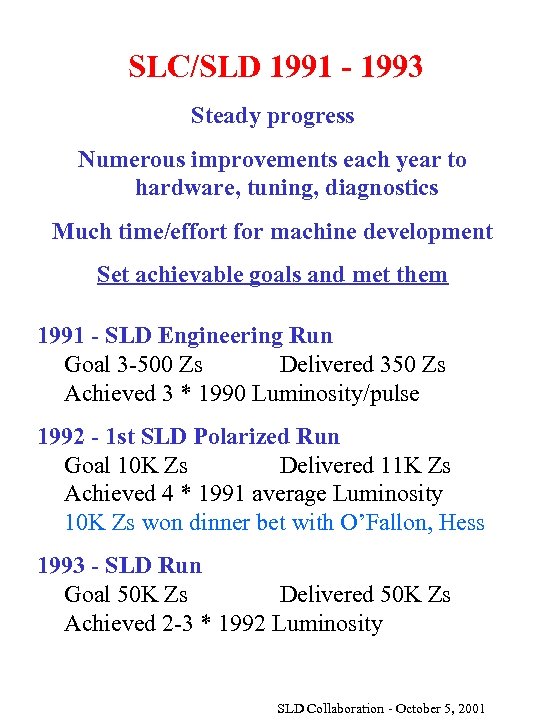 SLC/SLD 1991 - 1993

Steady progress

Numerous improvements each year to hardware, tuning, diagnostics

Much time/effort for machine development

Set achievable goals and met them

1991 - SLD Engineering Run

Goal 3-500 Zs Delivered 350 Zs

Achieved 3 * 1990 Luminosity/pulse

1992 - 1st SLD Polarized Run

Goal 10K Zs Delivered 11K Zs

Achieved 4 * 1991 average Luminosity

10K Zs won dinner bet with O'Fallon, Hess

1993 - SLD Run

Goal 50K Zs Delivered 50K Zs

Achieved 2-3 * 1992 Luminosity

SLD Collaboration - October 5, 2001